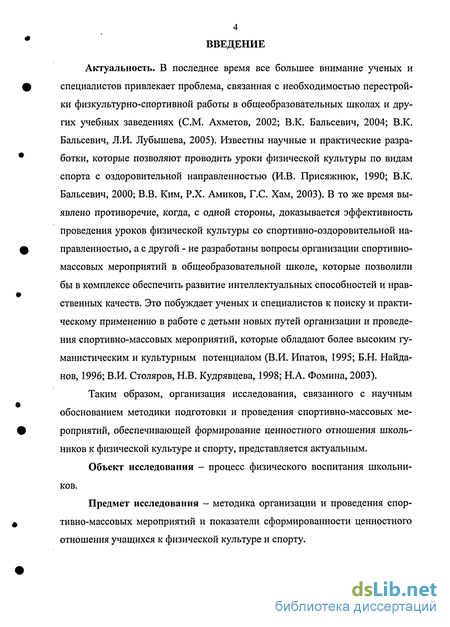 4

ВВЕДЕНИЕ

Актуальность. В последнее время все большее внимание ученых и специалистов привлекает проблема, связанная с необходимостью перестройки физкультурно-спортивной работы в общеобразовательных школах и других учебных заведениях (С.М. Ахметов, 2002; В.К. Бальсевич, 2004; В.К. Бальсевич, Л.И. Лубышева, 2005). Известны научные и практические разработки, которые позволяют проводить уроки физической культуры по видам спорта с оздоровительной направленностью (И.В. Присяжнюк, 1990; В.К. Бальсевич, 2000; В.В. Ким, Р.Х. Амиков, Г.С. Хам, 2003). В то же время выявлено противоречие, когда, с одной стороны, доказывается эффективность проведения уроков физической культуры со спортивно-оздоровительной направленностью, а с другой - не разработаны вопросы организации спортивно-массовых мероприятий в общеобразовательной школе, которые позволили бы в комплексе обеспечить развитие интеллектуальных способностей и нравственных качеств. Это побуждает ученых и специалистов к поиску и практическому применению в работе с детьми новых путей организации и проведения спортивно-массовых мероприятий, которые обладают более высоким гуманистическим и культурным потенциалом (В.И. Ипатов, 1995; Б.Н. Найданов, 1996; В.И. Столяров, Н.В. Кудрявцева, 1998; Н.А. Фомина, 2003).

Таким образом, организация исследования, связанного с научным обоснованием методики подготовки и проведения спортивно-массовых мероприятий, обеспечивающей формирование ценностного отношения школьников к физической культуре и спорту, представляется актуальным.

Объект исследования – процесс физического воспитания школьников.

Предмет исследования – методика организации и проведения спортивно-массовых мероприятий и показатели сформированности ценностного отношения учащихся к физической культуре и спорту.

dsLib.net
библиотека диссертаций